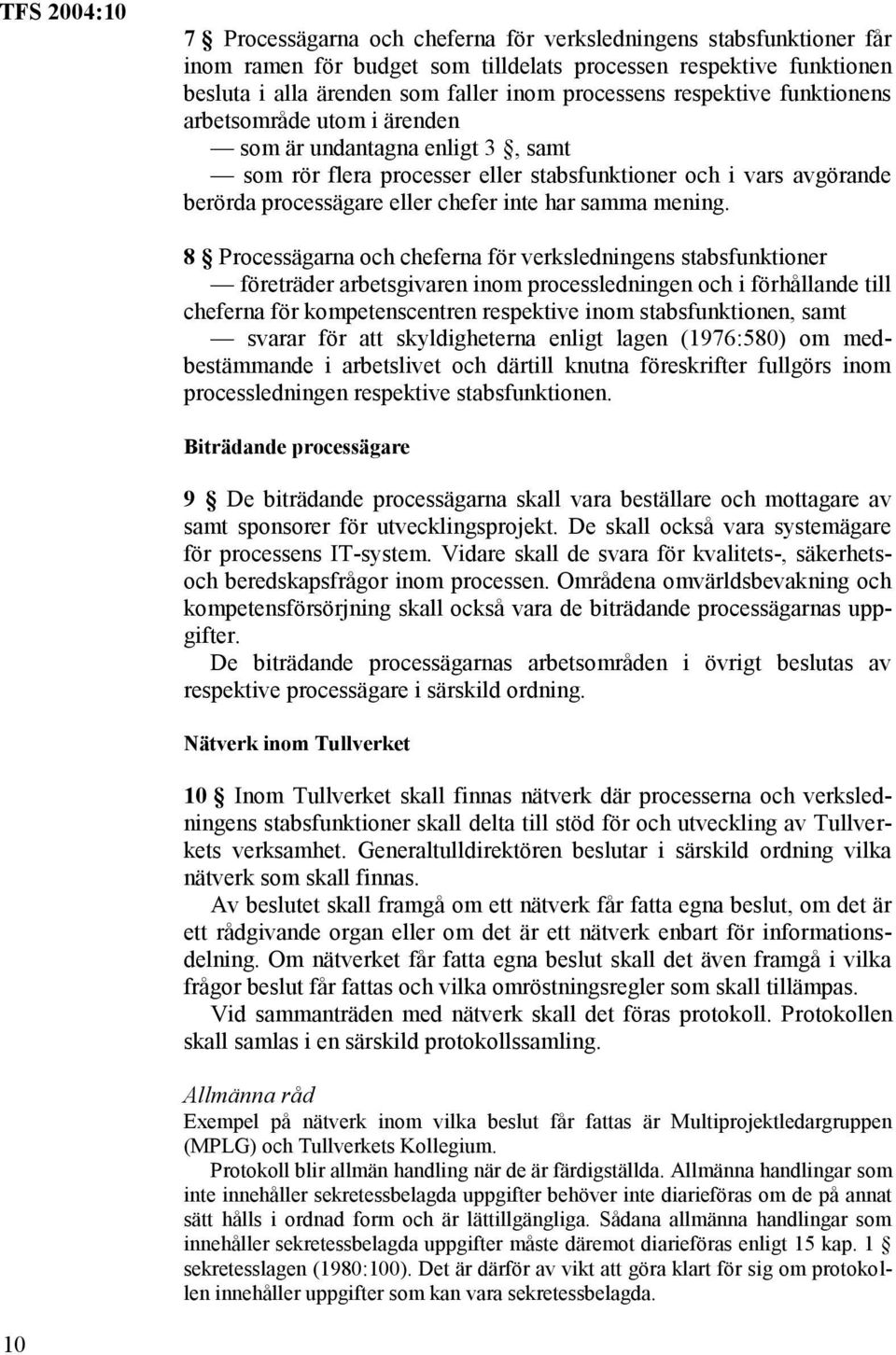 TFS 2004:10

7 § Processägarna och cheferna för verksledningens stabsfunktioner får inom ramen för budget som tilldelats processen respektive funktionen besluta i alla ärenden som faller inom processens respektive funktionens arbetsområde utom i ärenden

— som är undantagna enligt 3 §, samt

— som rör flera processer eller stabsfunktioner och i vars avgörande berörda processägare eller chefer inte har samma mening.

8 § Processägarna och cheferna för verksledningens stabsfunktioner

— företräder arbetsgivaren inom processledningen och i förhållande till cheferna för kompetenscentren respektive inom stabsfunktionen, samt

— svarar för att skyldigheterna enligt lagen (1976:580) om medbestämmande i arbetslivet och därtill knutna föreskrifter fullgörs inom processledningen respektive stabsfunktionen.

Biträdande processägare

9 § De biträdande processägarna skall vara beställare och mottagare av samt sponsorer för utvecklingsprojekt. De skall också vara systemägare för processens IT-system. Vidare skall de svara för kvalitets-, säkerhets- och beredskapsfrågor inom processen. Områdena omvärldsbevakning och kompetensförsörjning skall också vara de biträdande processägarnas uppgifter.

De biträdande processägarnas arbetsområden i övrigt beslutas av respektive processägare i särskild ordning.

Nätverk inom Tullverket

10 § Inom Tullverket skall finnas nätverk där processerna och verksledningens stabsfunktioner skall delta till stöd för och utveckling av Tullverkets verksamhet. Generaltulldirektören beslutar i särskild ordning vilka nätverk som skall finnas.

Av beslutet skall framgå om ett nätverk får fatta egna beslut, om det är ett rådgivande organ eller om det är ett nätverk enbart för informationsdelning. Om nätverket får fatta egna beslut skall det även framgå i vilka frågor beslut får fattas och vilka omröstningsregler som skall tillämpas.

Vid sammanträden med nätverk skall det föras protokoll. Protokollen skall samlas i en särskild protokollssamling.

Allmänna råd

Exempel på nätverk inom vilka beslut får fattas är Multiprojektledargruppen (MPLG) och Tullverkets Kollegium.

Protokoll blir allmän handling när de är färdigställda. Allmänna handlingar som inte innehåller sekretessbelagda uppgifter behöver inte diarieföras om de på annat sätt hålls i ordnad form och är lättillgängliga. Sådana allmänna handlingar som innehåller sekretessbelagda uppgifter måste däremot diarieföras enligt 15 kap. 1 § sekretesslagen (1980:100). Det är därför av vikt att göra klart för sig om protokollen innehåller uppgifter som kan vara sekretessbelagda.

10